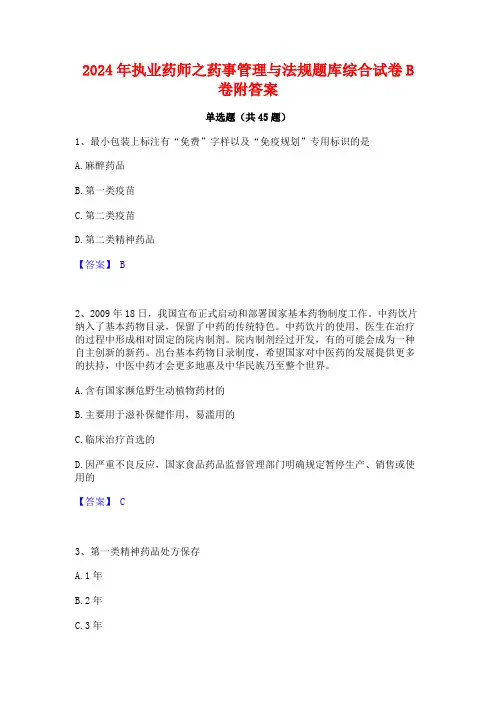 2024年执业药师之药事管理与法规题库综合试卷B卷附答案

单选题（共45题）

1、最小包装上标注有“免费”字样以及“免疫规划”专用标识的是

A.麻醉药品

B.第一类疫苗

C.第二类疫苗

D.第二类精神药品

【答案】 B

2、2009年18日，我国宣布正式启动和部署国家基本药物制度工作。中药饮片纳入了基本药物目录，保留了中药的传统特色。中药饮片的使用，医生在治疗的过程中形成相对固定的院内制剂。院内制剂经过开发，有的可能会成为一种自主创新的新药。出台基本药物目录制度，希望国家对中医药的发展提供更多的扶持，中医中药才会更多地惠及中华民族乃至整个世界。

A.含有国家濒危野生动植物药材的

B.主要用于滋补保健作用，易滥用的

C.临床治疗首选的

D.因严重不良反应，国家食品药品监督管理部门明确规定暂停生产、销售或使用的

【答案】 C

3、第一类精神药品处方保存

A.1年

B.2年

C.3年